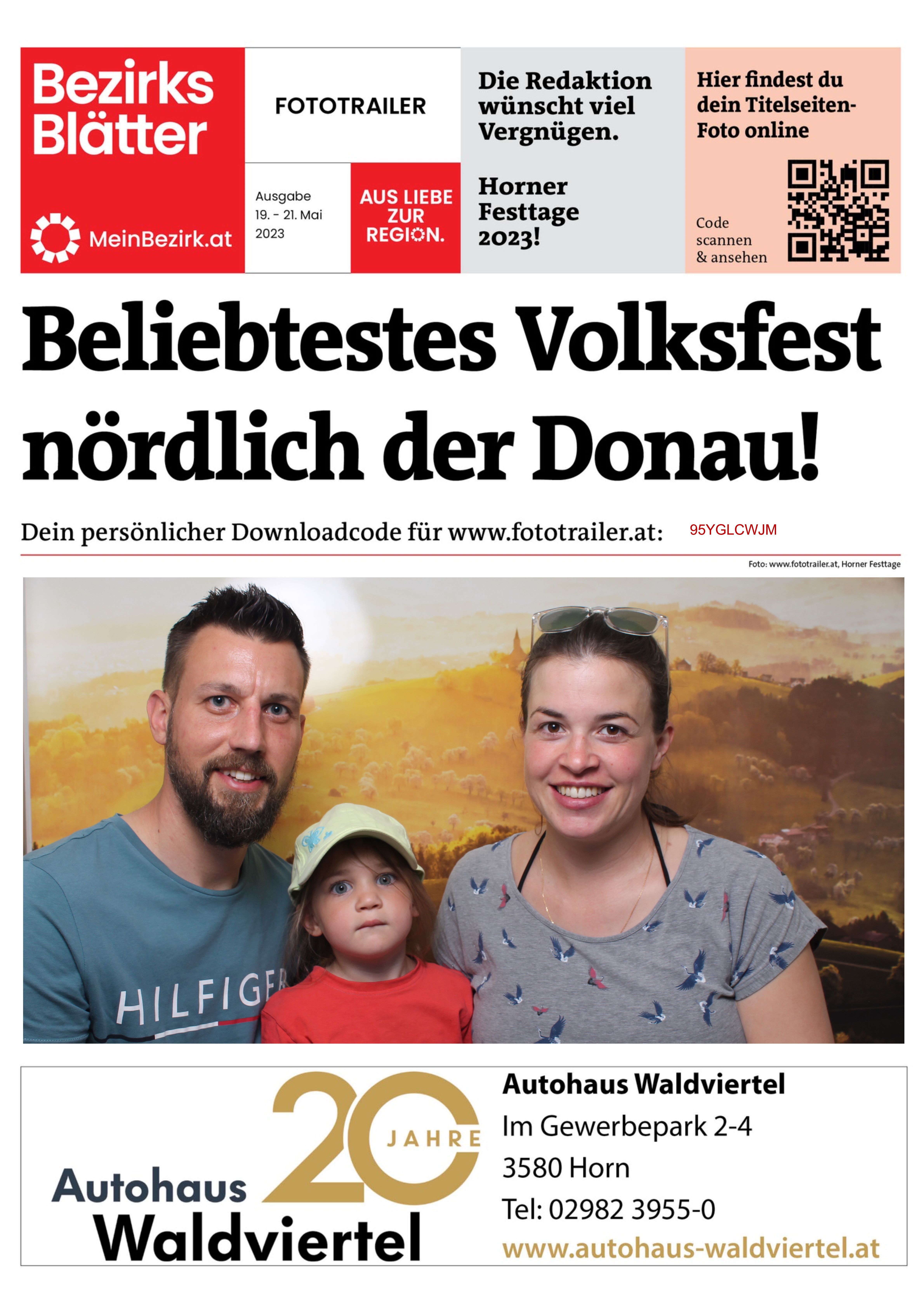 Bezirks Blätter

MeinBezirk.at

FOTOTRAILER

Ausgabe
19. - 21. Mai
2023

AUS LIEBE ZUR REGION.

Die Redaktion wünscht viel Vergnügen.

Horner Festtage 2023!

Hier findest du dein Titelseiten-Foto online

Code scannen & ansehen

Beliebtestes Volksfest nördlich der Donau!

Dein persönlicher Downloadcode für www.fototrailer.at: 95YGLCWJM

Foto: www.fototrailer.at, Horner Festtage

HILFIGER

Autohaus Waldviertel

20 JAHRE

Autohaus Waldviertel
Im Gewerbepark 2-4
3580 Horn
Tel: 02982 3955-0
www.autohaus-waldviertel.at